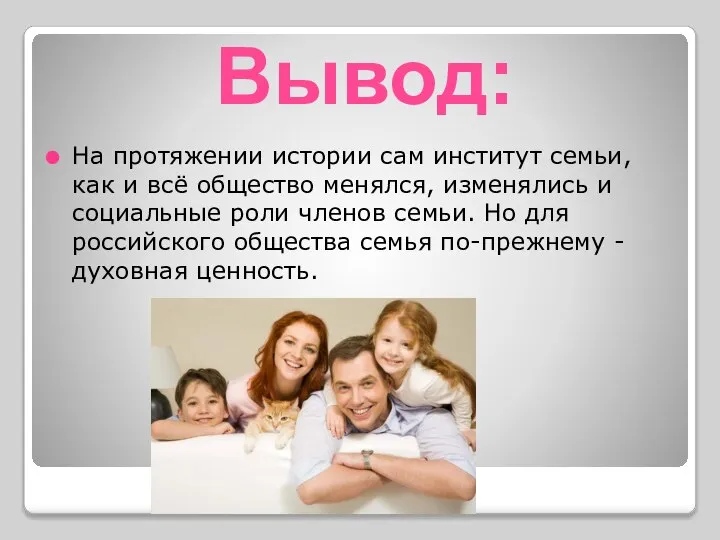 Вывод:

На протяжении истории сам институт семьи, как и всё общество менялся, изменялись и социальные роли членов семьи. Но для российского общества семья по-прежнему - духовная ценность.